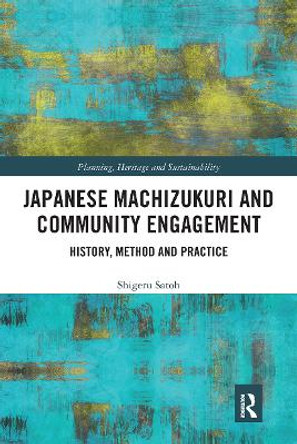 Planning, Heritage and Sustainability

JAPANESE MACHIZUKURI AND COMMUNITY ENGAGEMENT

HISTORY, METHOD AND PRACTICE

Shigeru Satoh

R